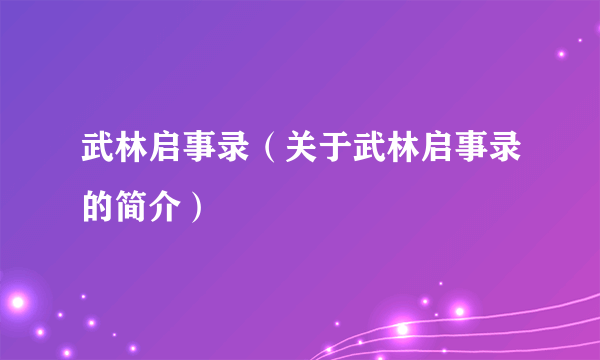 武林启事录（关于武林启事录的简介）